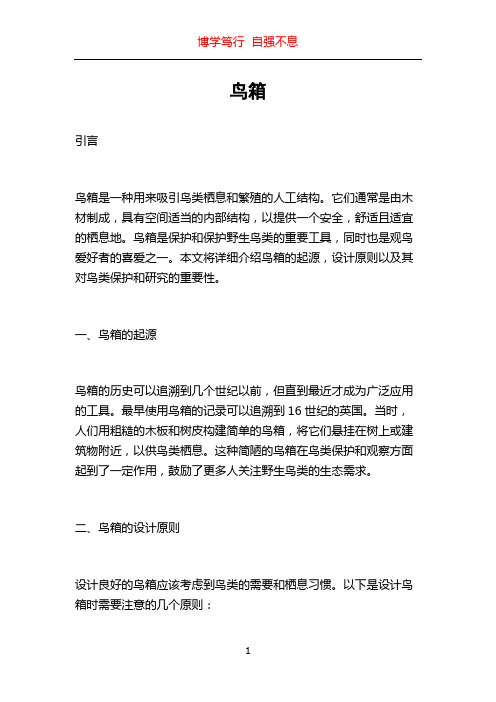 博学笃行 自强不息

鸟箱

引言

鸟箱是一种用来吸引鸟类栖息和繁殖的人工结构。它们通常是由木材制成，具有空间适当的内部结构，以提供一个安全，舒适且适宜的栖息地。鸟箱是保护和保护野生鸟类的重要工具，同时也是观鸟爱好者的喜爱之一。本文将详细介绍鸟箱的起源，设计原则以及其对鸟类保护和研究的重要性。

一、鸟箱的起源

鸟箱的历史可以追溯到几个世纪以前，但直到最近才成为广泛应用的工具。最早使用鸟箱的记录可以追溯到 16 世纪的英国。当时，人们用粗糙的木板和树皮构建简单的鸟箱，将它们悬挂在树上或建筑物附近，以供鸟类栖息。这种简陋的鸟箱在鸟类保护和观察方面起到了一定作用，鼓励了更多人关注野生鸟类的生态需求。

二、鸟箱的设计原则

设计良好的鸟箱应该考虑到鸟类的需要和栖息习惯。以下是设计鸟箱时需要注意的几个原则：

1